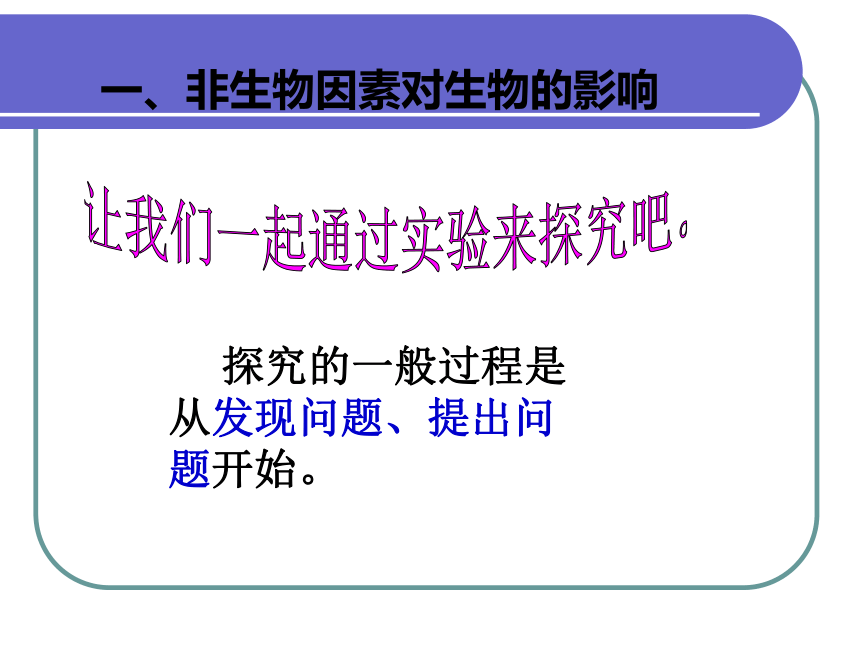 一、非生物因素对生物的影响

让我们一起通过实验来探究吧。

探究的一般过程是从发现问题、提出问题开始。